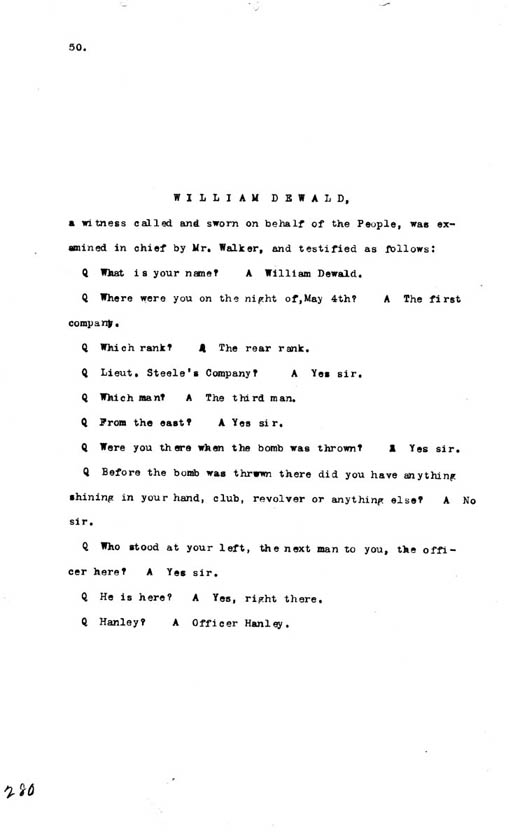 50.

WILLIAM DEWALD,

a witness called and sworn on behalf of the People, was examined in chief by Mr. Walker, and testified as follows:

Q What is your name? A William Dewald.

Q Where were you on the night of,May 4th? A The first company.

Q Which rank? A The rear rank.

Q Lieut. Steele's Company? A Yes sir.

Q Which man? A The third man.

Q From the east? A Yes sir.

Q Were you there when the bomb was thrown? A Yes sir.

Q Before the bomb was thrown there did you have anything shining in your hand, club, revolver or anything else? A No sir.

Q Who stood at your left, the next man to you, the officer here? A Yes sir.

Q He is here? A Yes, right there.

Q Hanley? A Officer Hanley.

280